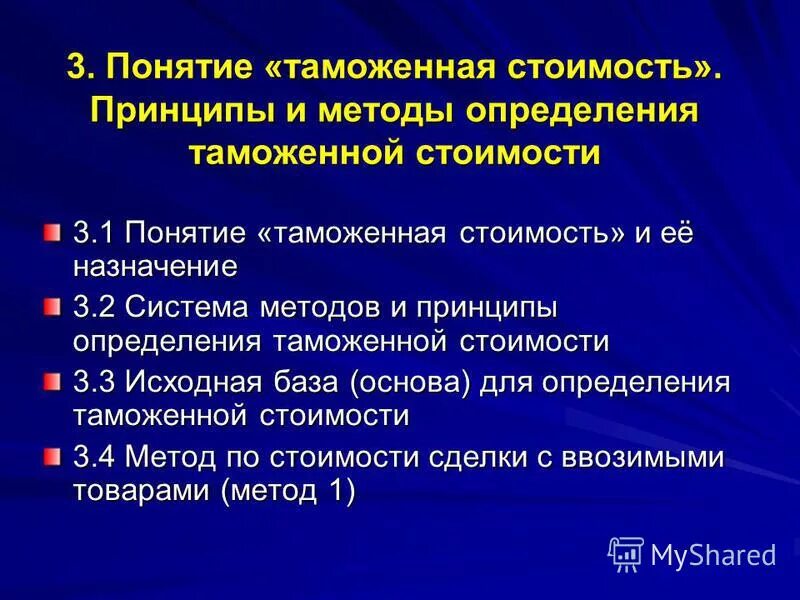 3. Понятие «таможенная стоимость». Принципы и методы определения таможенной стоимости

3.1 Понятие «таможенная стоимость» и её назначение

3.2 Система методов и принципы определения таможенной стоимости

3.3 Исходная база (основа) для определения таможенной стоимости

3.4 Метод по стоимости сделки с ввозимыми товарами (метод 1)

MyShared